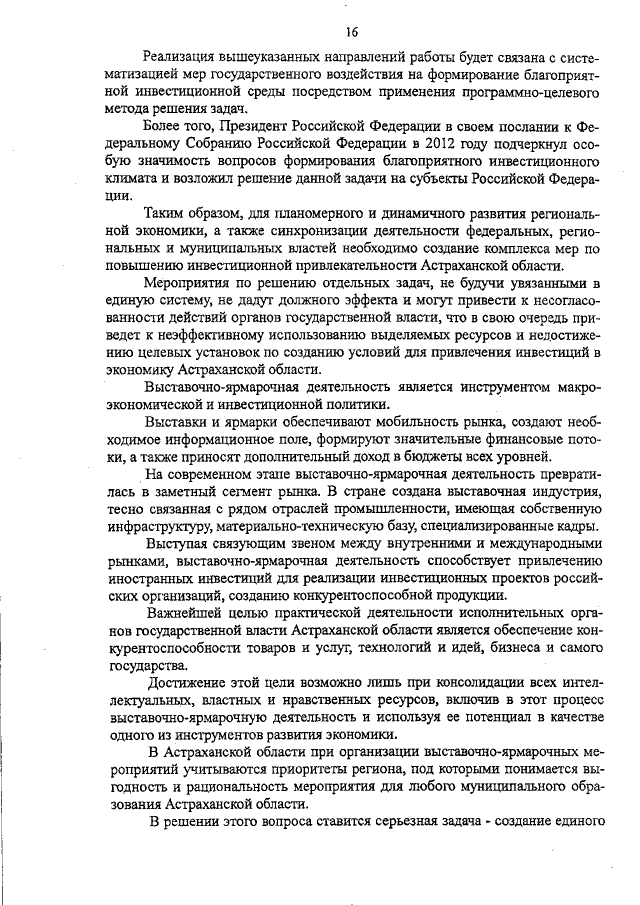 16

Реализация вышеуказанных направлений работы будет связана с систематизацией мер государственного воздействия на формирование благоприятной инвестиционной среды посредством применения программно-целевого метода решения задач.

Более того, Президент Российской Федерации в своем послании к Федеральному Собранию Российской Федерации в 2012 году подчеркнул особую значимость вопросов формирования благоприятного инвестиционного климата и возложил решение данной задачи на субъекты Российской Федерации.

Таким образом, для планомерного и динамичного развития региональной экономики, а также синхронизации деятельности федеральных, региональных и муниципальных властей необходимо создание комплекса мер по повышению инвестиционной привлекательности Астраханской области.

Мероприятия по решению отдельных задач, не будучи увязанными в единую систему, не дадут должного эффекта и могут привести к несогласованности действий органов государственной власти, что в свою очередь приведет к неэффективному использованию выделяемых ресурсов и недостижению целевых установок по созданию условий для привлечения инвестиций в экономику Астраханской области.

Выставочно-ярмарочная деятельность является инструментом макроэкономической и инвестиционной политики.

Выставки и ярмарки обеспечивают мобильность рынка, создают необходимое информационное поле, формируют значительные финансовые потоки, а также приносят дополнительный доход в бюджеты всех уровней.

На современном этапе выставочно-ярмарочная деятельность превратилась в заметный сегмент рынка. В стране создана выставочная индустрия, тесно связанная с рядом отраслей промышленности, имеющая собственную инфраструктуру, материально-техническую базу, специализированные кадры.

Выступая связующим звеном между внутренними и международными рынками, выставочно-ярмарочная деятельность способствует привлечению иностранных инвестиций для реализации инвестиционных проектов российских организаций, созданию конкурентоспособной продукции.

Важнейшей целью практической деятельности исполнительных органов государственной власти Астраханской области является обеспечение конкурентоспособности товаров и услуг, технологий и идей, бизнеса и самого государства.

Достижение этой цели возможно лишь при консолидации всех интеллектуальных, властных и нравственных ресурсов, включив в этот процесс выставочно-ярмарочную деятельность и используя ее потенциал в качестве одного из инструментов развития экономики.

В Астраханской области при организации выставочно-ярмарочных мероприятий учитываются приоритеты региона, под которыми понимается выгодность и рациональность мероприятия для любого муниципального образования Астраханской области.

В решении этого вопроса ставится серьезная задача - создание единого